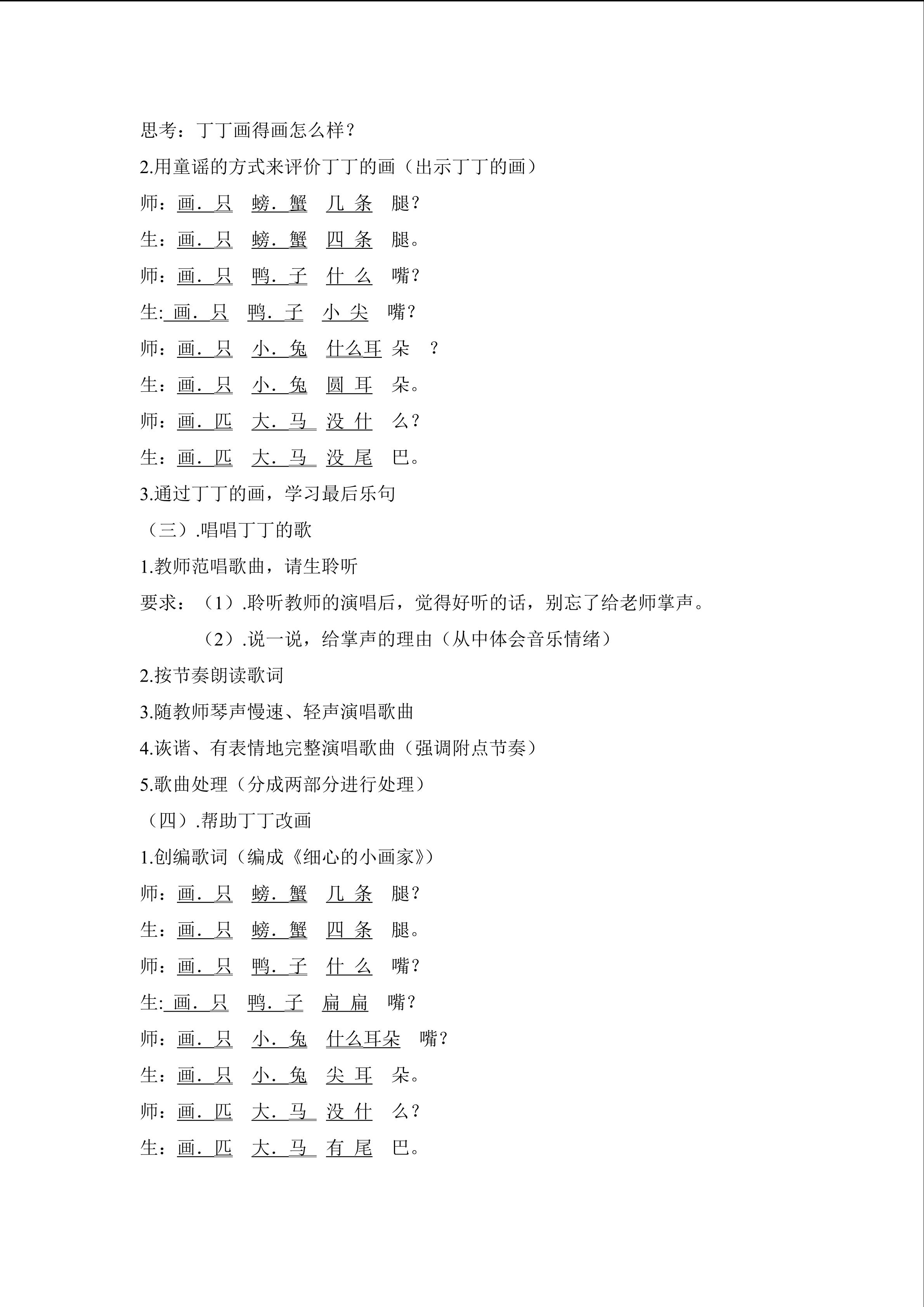 思考：丁丁画得画怎么样？

2.用童谣的方式来评价丁丁的画（出示丁丁的画）

师：画. 只 螃. 蟹 几 条 腿？

生：画. 只 螃. 蟹 四 条 腿。

师：画. 只 鸭. 子 什 么 嘴？

生: 画. 只 鸭. 子 小 尖 嘴？

师：画. 只 小. 兔 什么耳 朵 ？

生：画. 只 小. 兔 圆 耳 朵。

师：画. 匹 大. 马 没 什 么？

生：画. 匹 大. 马 没 尾 巴。

3.通过丁丁的画，学习最后乐句

（三）.唱唱丁丁的歌

1.教师范唱歌曲，请生聆听

要求：（1）.聆听教师的演唱后，觉得好听的话，别忘了给老师掌声。

（2）.说一说，给掌声的理由（从中体会音乐情绪）

2.按节奏朗读歌词

3.随教师琴声慢速、轻声演唱歌曲

4.诙谐、有表情地完整演唱歌曲（强调附点节奏）

5.歌曲处理（分成两部分进行处理）

（四）.帮助丁丁改画

1.创编歌词（编成《细心的小画家》）

师：画. 只 螃. 蟹 几 条 腿？

生：画. 只 螃. 蟹 四 条 腿。

师：画. 只 鸭. 子 什 么 嘴？

生: 画. 只 鸭. 子 扁 扁 嘴？

师：画. 只 小. 兔 什么耳朵 嘴？

生：画. 只 小. 兔 尖 耳 朵。

师：画. 匹 大. 马 没 什 么？

生：画. 匹 大. 马 有 尾 巴。